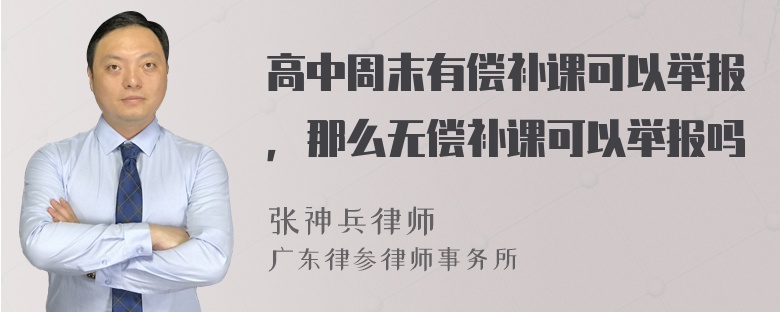 高中周末有偿补课可以举报，那么无偿补课可以举报吗

张神兵律师
广东律参律师事务所